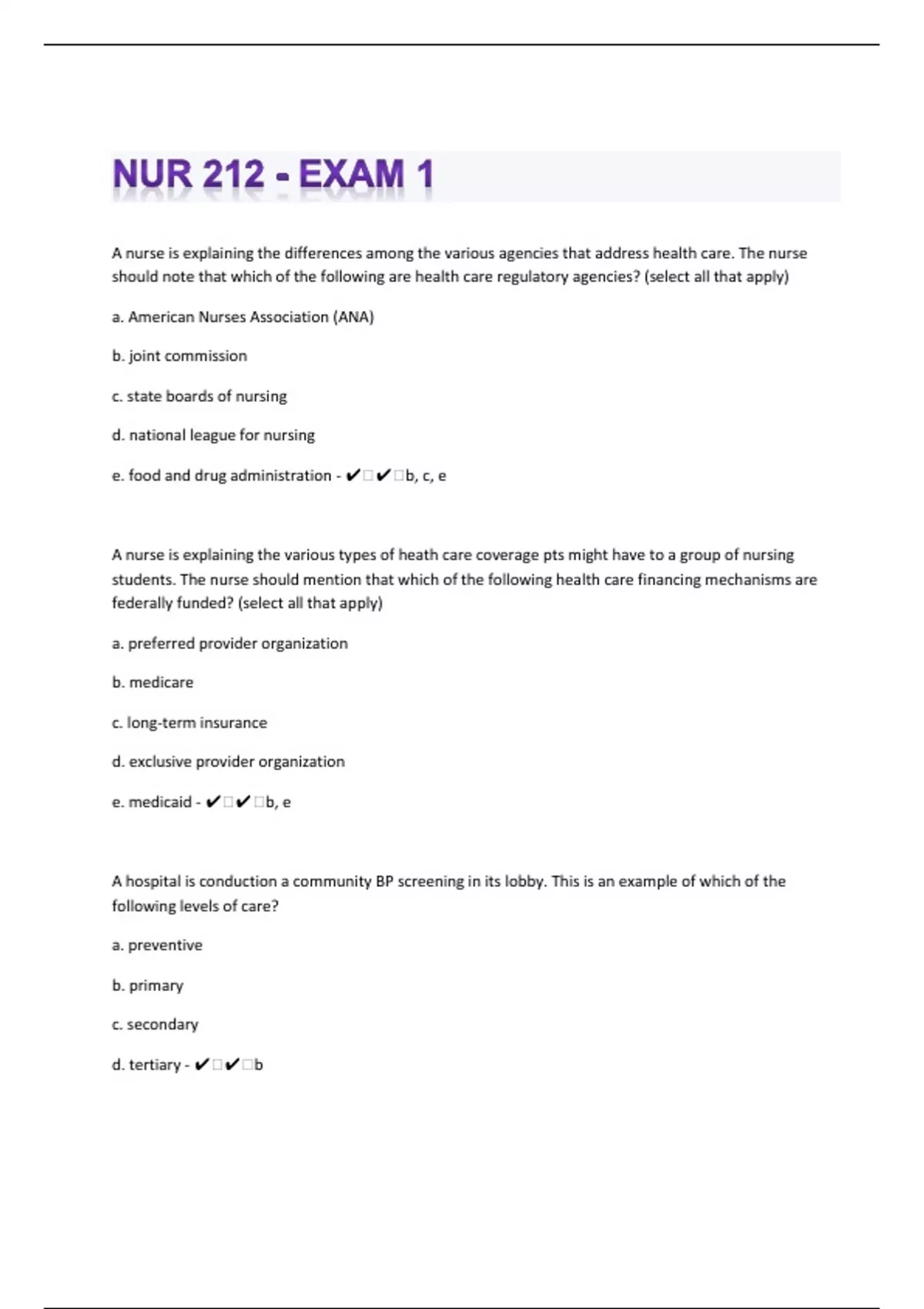 NUR 212 - EXAM 1

A nurse is explaining the differences among the various agencies that address health care. The nurse should note that which of the following are health care regulatory agencies? (select all that apply)

a. American Nurses Association (ANA)

b. joint commission

c. state boards of nursing

d. national league for nursing

e. food and drug administration - ✔□✔□b, c, e

A nurse is explaining the various types of heath care coverage pts might have to a group of nursing students. The nurse should mention that which of the following health care financing mechanisms are federally funded? (select all that apply)

a. preferred provider organization

b. medicare

c. long-term insurance

d. exclusive provider organization

e. medicaid - ✔□✔□b, e

A hospital is conduction a community BP screening in its lobby. This is an example of which of the following levels of care?

a. preventive

b. primary

c. secondary

d. tertiary - ✔□✔□b